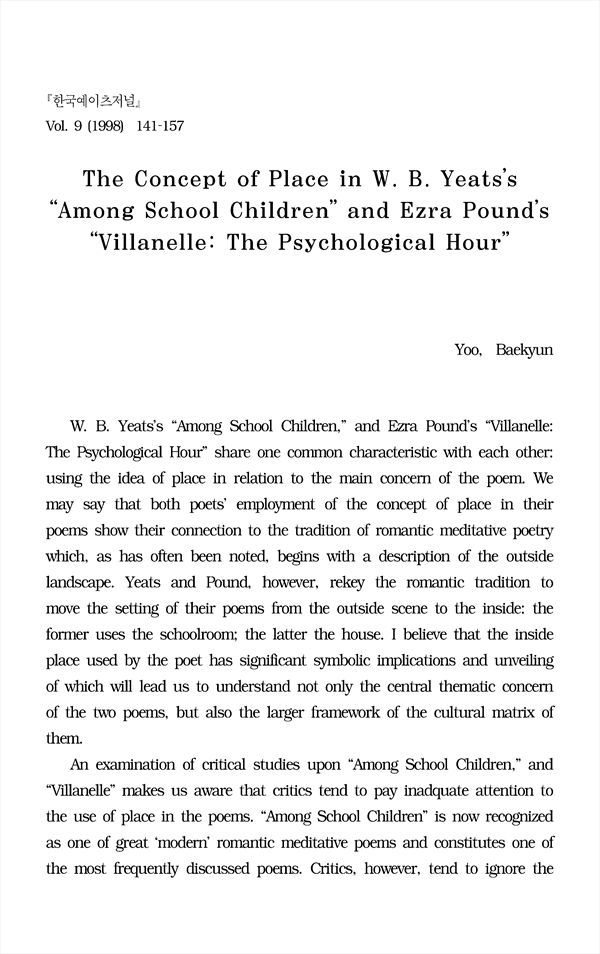 『한국예이츠저널』
Vol. 9 (1998) 141-157

The Concept of Place in W. B. Yeats's "Among School Children" and Ezra Pound's "Villanelle: The Psychological Hour"

Yoo, Baekyun

W. B. Yeats's "Among School Children," and Ezra Pound's "Villanelle: The Psychological Hour" share one common characteristic with each other: using the idea of place in relation to the main concern of the poem. We may say that both poets' employment of the concept of place in their poems show their connection to the tradition of romantic meditative poetry which, as has often been noted, begins with a description of the outside landscape. Yeats and Pound, however, rekey the romantic tradition to move the setting of their poems from the outside scene to the inside: the former uses the schoolroom; the latter the house. I believe that the inside place used by the poet has significant symbolic implications and unveiling of which will lead us to understand not only the central thematic concern of the two poems, but also the larger framework of the cultural matrix of them.

An examination of critical studies upon "Among School Children," and "Villanelle" makes us aware that critics tend to pay inadquate attention to the use of place in the poems. "Among School Children" is now recognized as one of great 'modern' romantic meditative poems and constitutes one of the most frequently discussed poems. Critics, however, tend to ignore the